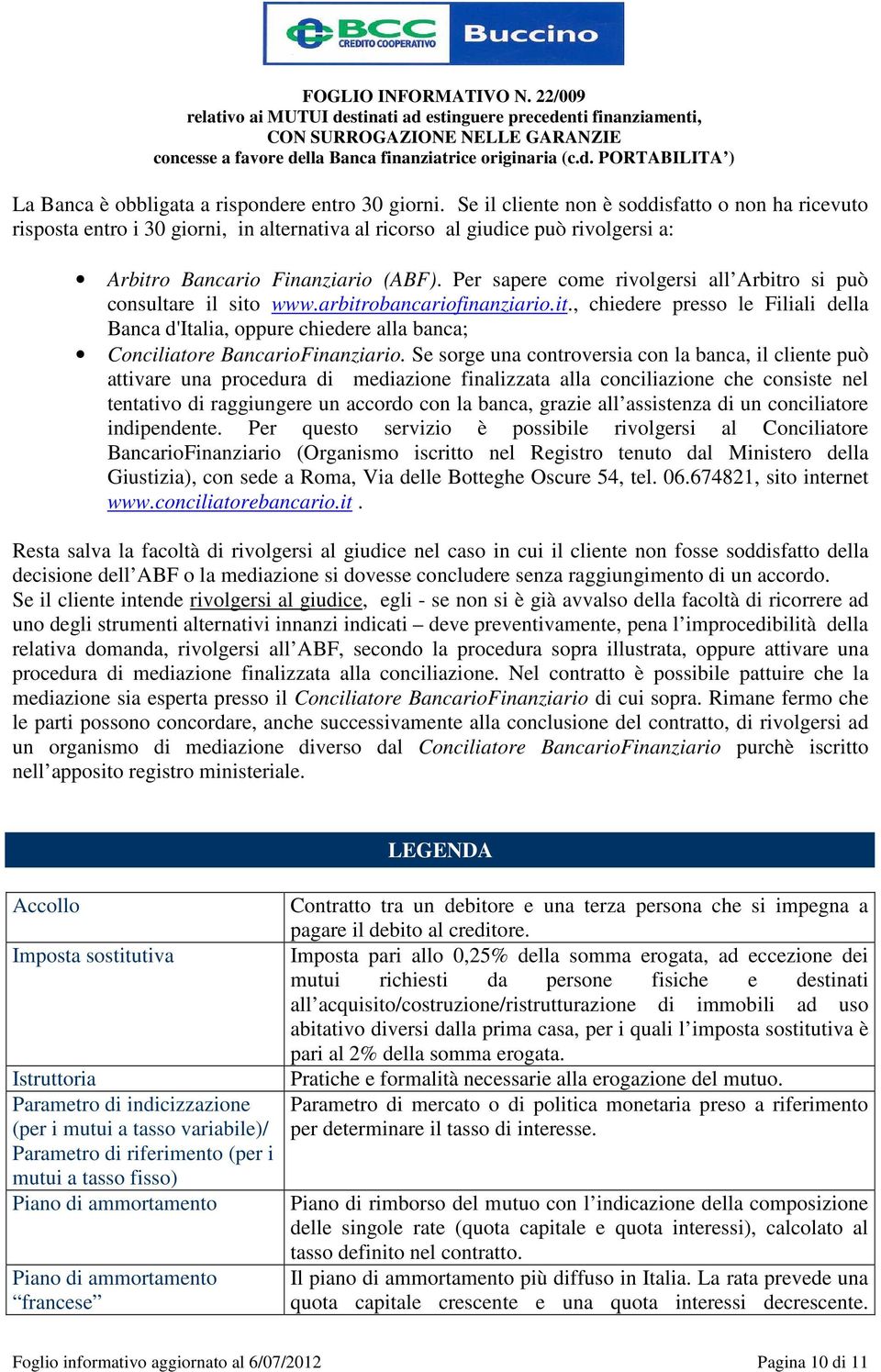 BCC CREDITO COOPERATIVO Buccino

FOGLIO INFORMATIVO N. 22/009
relativo ai MUTUI destinati ad estinguere precedenti finanziamenti, CON SURROGAZIONE NELLE GARANZIE
concesse a favore della Banca finanziatrice originaria (c.d. PORTABILITA')

La Banca è obbligata a rispondere entro 30 giorni. Se il cliente non è soddisfatto o non ha ricevuto risposta entro i 30 giorni, in alternativa al ricorso al giudice può rivolgersi a:

• Arbitro Bancario Finanziario (ABF). Per sapere come rivolgersi all'Arbitro si può consultare il sito www.arbitrobancariofinanziario.it., chiedere presso le Filiali della Banca d'Italia, oppure chiedere alla banca;
• Conciliatore BancarioFinanziario. Se sorge una controversia con la banca, il cliente può attivare una procedura di mediazione finalizzata alla conciliazione che consiste nel tentativo di raggiungere un accordo con la banca, grazie all'assistenza di un conciliatore indipendente. Per questo servizio è possibile rivolgersi al Conciliatore BancarioFinanziario (Organismo iscritto nel Registro tenuto dal Ministero della Giustizia), con sede a Roma, Via delle Botteghe Oscure 54, tel. 06.674821, sito internet www.conciliatorebancario.it .

Resta salva la facoltà di rivolgersi al giudice nel caso in cui il cliente non fosse soddisfatto della decisione dell'ABF o la mediazione si dovesse concludere senza raggiungimento di un accordo.
Se il cliente intende rivolgersi al giudice, egli - se non si è già avvalso della facoltà di ricorrere ad uno degli strumenti alternativi innanzi indicati – deve preventivamente, pena l'improcedibilità della relativa domanda, rivolgersi all'ABF, secondo la procedura sopra illustrata, oppure attivare una procedura di mediazione finalizzata alla conciliazione. Nel contratto è possibile pattuire che la mediazione sia esperta presso il Conciliatore BancarioFinanziario di cui sopra. Rimane fermo che le parti possono concordare, anche successivamente alla conclusione del contratto, di rivolgersi ad un organismo di mediazione diverso dal Conciliatore BancarioFinanziario purchè iscritto nell'apposito registro ministeriale.

LEGENDA

| | |
|---|---|
| Accollo | Contratto tra un debitore e una terza persona che si impegna a pagare il debito al creditore. |
| Imposta sostitutiva | Imposta pari allo 0,25% della somma erogata, ad eccezione dei mutui richiesti da persone fisiche e destinati all'acquisito/costruzione/ristrutturazione di immobili ad uso abitativo diversi dalla prima casa, per i quali l'imposta sostitutiva è pari al 2% della somma erogata. |
| Istruttoria | Pratiche e formalità necessarie alla erogazione del mutuo. |
| Parametro di indicizzazione (per i mutui a tasso variabile)/ Parametro di riferimento (per i mutui a tasso fisso) | Parametro di mercato o di politica monetaria preso a riferimento per determinare il tasso di interesse. |
| Piano di ammortamento | Piano di rimborso del mutuo con l'indicazione della composizione delle singole rate (quota capitale e quota interessi), calcolato al tasso definito nel contratto. |
| Piano di ammortamento "francese" | Il piano di ammortamento più diffuso in Italia. La rata prevede una quota capitale crescente e una quota interessi decrescente. |

Foglio informativo aggiornato al 6/07/2012 Pagina 10 di 11